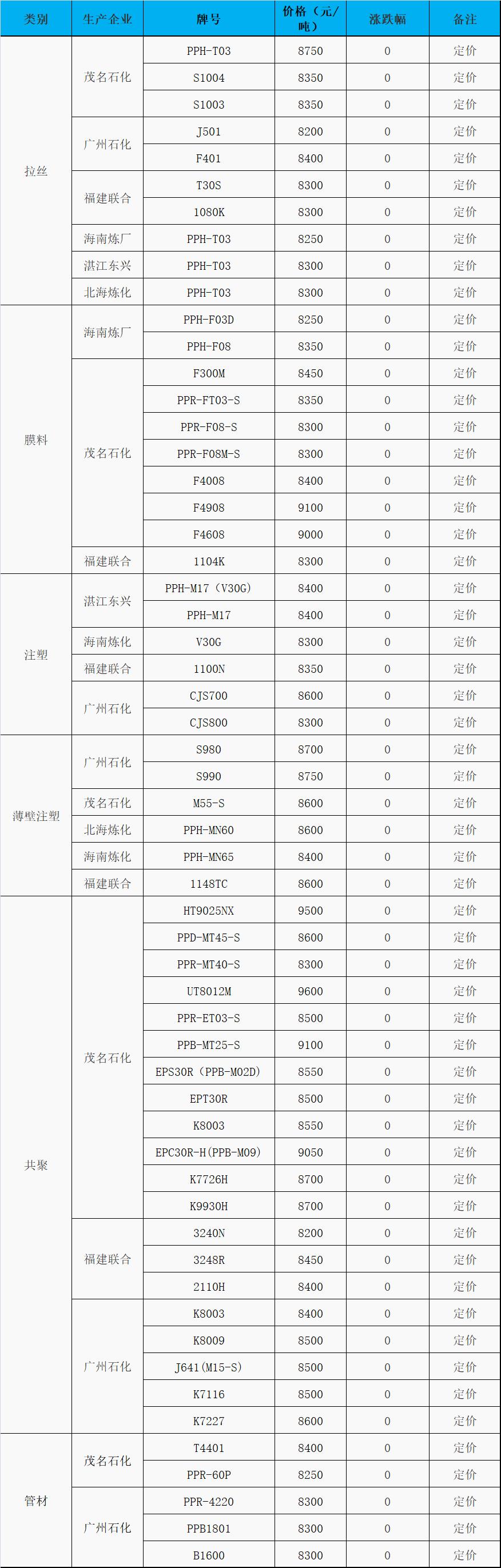 | 类别 | 生产企业 | 牌号 | 价格（元/吨） | 涨跌幅 | 备注 |
|---|---|---|---|---|---|
| 拉丝 | 茂名石化 | PPH-T03 | 8750 | 0 | 定价 |
|  |  | S1004 | 8350 | 0 | 定价 |
|  |  | S1003 | 8350 | 0 | 定价 |
|  | 广州石化 | J501 | 8200 | 0 | 定价 |
|  |  | F401 | 8400 | 0 | 定价 |
|  | 福建联合 | T30S | 8300 | 0 | 定价 |
|  |  | 1080K | 8300 | 0 | 定价 |
|  | 海南炼厂 | PPH-T03 | 8250 | 0 | 定价 |
|  | 湛江东兴 | PPH-T03 | 8300 | 0 | 定价 |
|  | 北海炼化 | PPH-T03 | 8300 | 0 | 定价 |
| 膜料 | 海南炼厂 | PPH-F03D | 8250 | 0 | 定价 |
|  |  | PPH-F08 | 8350 | 0 | 定价 |
|  | 茂名石化 | F300M | 8450 | 0 | 定价 |
|  |  | PPR-FT03-S | 8350 | 0 | 定价 |
|  |  | PPR-F08-S | 8300 | 0 | 定价 |
|  |  | PPR-F08M-S | 8300 | 0 | 定价 |
|  |  | F4008 | 8400 | 0 | 定价 |
|  |  | F4908 | 9100 | 0 | 定价 |
|  |  | F4608 | 9000 | 0 | 定价 |
|  | 福建联合 | 1104K | 8300 | 0 | 定价 |
| 注塑 | 湛江东兴 | PPH-M17（V30G） | 8400 | 0 | 定价 |
|  |  | PPH-M17 | 8400 | 0 | 定价 |
|  | 海南炼化 | V30G | 8300 | 0 | 定价 |
|  | 福建联合 | 1100N | 8350 | 0 | 定价 |
|  | 广州石化 | CJS700 | 8600 | 0 | 定价 |
|  |  | CJS800 | 8300 | 0 | 定价 |
| 薄壁注塑 | 广州石化 | S980 | 8700 | 0 | 定价 |
|  |  | S990 | 8750 | 0 | 定价 |
|  | 茂名石化 | M55-S | 8600 | 0 | 定价 |
|  | 北海炼化 | PPH-MN60 | 8600 | 0 | 定价 |
|  | 海南炼化 | PPH-MN65 | 8400 | 0 | 定价 |
|  | 福建联合 | 1148TC | 8600 | 0 | 定价 |
| 共聚 | 茂名石化 | HT9025NX | 9500 | 0 | 定价 |
|  |  | PPD-MT45-S | 8600 | 0 | 定价 |
|  |  | PPR-MT40-S | 8300 | 0 | 定价 |
|  |  | UT8012M | 9600 | 0 | 定价 |
|  |  | PPR-ET03-S | 8500 | 0 | 定价 |
|  |  | PPB-MT25-S | 9100 | 0 | 定价 |
|  |  | EPS30R（PPB-M02D) | 8550 | 0 | 定价 |
|  |  | EPT30R | 8500 | 0 | 定价 |
|  |  | K8003 | 8550 | 0 | 定价 |
|  |  | EPC30R-H(PPB-M09) | 9050 | 0 | 定价 |
|  |  | K7726H | 8700 | 0 | 定价 |
|  |  | K9930H | 8700 | 0 | 定价 |
|  | 福建联合 | 3240N | 8200 | 0 | 定价 |
|  |  | 3248R | 8450 | 0 | 定价 |
|  |  | 2110H | 8400 | 0 | 定价 |
|  | 广州石化 | K8003 | 8400 | 0 | 定价 |
|  |  | K8009 | 8500 | 0 | 定价 |
|  |  | J641(M15-S) | 8500 | 0 | 定价 |
|  |  | K7116 | 8500 | 0 | 定价 |
|  |  | K7227 | 8600 | 0 | 定价 |
| 管材 | 茂名石化 | T4401 | 8400 | 0 | 定价 |
|  |  | PPR-60P | 8250 | 0 | 定价 |
|  | 广州石化 | PPR-4220 | 8300 | 0 | 定价 |
|  |  | PPB1801 | 8300 | 0 | 定价 |
|  |  | B1600 | 8300 | 0 | 定价 |